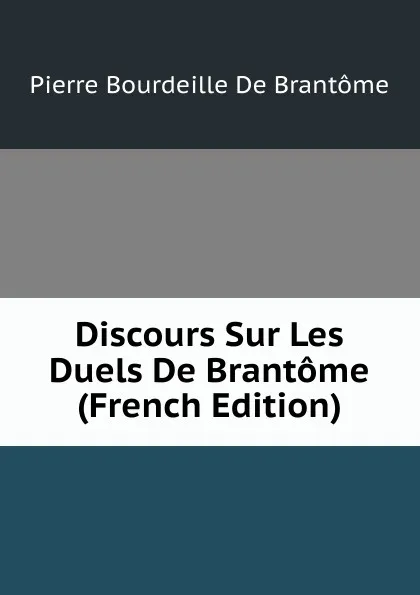 Pierre Bourdeille De Brantôme

Discours Sur Les Duels De Brantôme (French Edition)